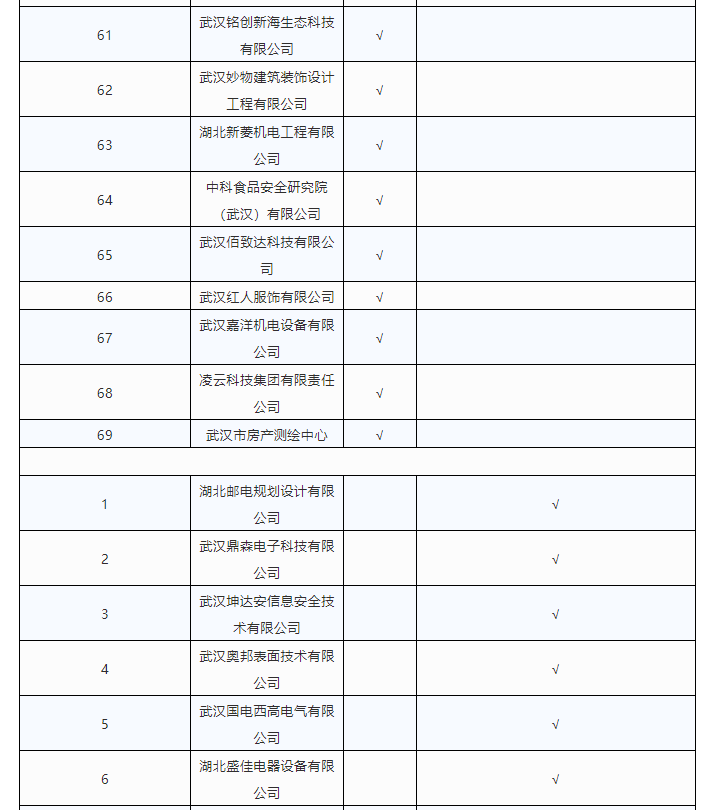 | | | | |
|---|---|---|---|
| 61 | 武汉铭创新海生态科技有限公司 | √ | |
| 62 | 武汉妙物建筑装饰设计工程有限公司 | √ | |
| 63 | 湖北新菱机电工程有限公司 | √ | |
| 64 | 中科食品安全研究院（武汉）有限公司 | √ | |
| 65 | 武汉佰致达科技有限公司 | √ | |
| 66 | 武汉红人服饰有限公司 | √ | |
| 67 | 武汉嘉洋机电设备有限公司 | √ | |
| 68 | 凌云科技集团有限责任公司 | √ | |
| 69 | 武汉市房产测绘中心 | √ | |
| | | | |
| 1 | 湖北邮电规划设计有限公司 | | √ |
| 2 | 武汉鼎森电子科技有限公司 | | √ |
| 3 | 武汉坤达安信息安全技术有限公司 | | √ |
| 4 | 武汉奥邦表面技术有限公司 | | √ |
| 5 | 武汉国电西高电气有限公司 | | √ |
| 6 | 湖北盛佳电器设备有限公司 | | √ |